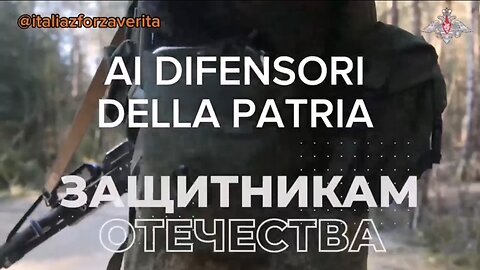 @italiazforzaverita

AI DIFENSORI DELLA PATRIA

ЗАЩИТНИКАМ ОТЕЧЕСТВА